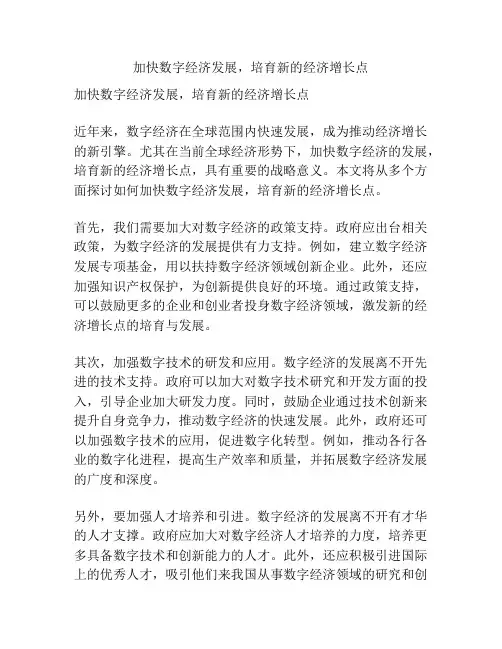 加快数字经济发展，培育新的经济增长点

加快数字经济发展，培育新的经济增长点

近年来，数字经济在全球范围内快速发展，成为推动经济增长的新引擎。尤其在当前全球经济形势下，加快数字经济的发展，培育新的经济增长点，具有重要的战略意义。本文将从多个方面探讨如何加快数字经济发展，培育新的经济增长点。

首先，我们需要加大对数字经济的政策支持。政府应出台相关政策，为数字经济的发展提供有力支持。例如，建立数字经济发展专项基金，用以扶持数字经济领域创新企业。此外，还应加强知识产权保护，为创新提供良好的环境。通过政策支持，可以鼓励更多的企业和创业者投身数字经济领域，激发新的经济增长点的培育与发展。

其次，加强数字技术的研发和应用。数字经济的发展离不开先进的技术支持。政府可以加大对数字技术研究和开发方面的投入，引导企业加大研发力度。同时，鼓励企业通过技术创新来提升自身竞争力，推动数字经济的快速发展。此外，政府还可以加强数字技术的应用，促进数字化转型。例如，推动各行各业的数字化进程，提高生产效率和质量，并拓展数字经济发展的广度和深度。

另外，要加强人才培养和引进。数字经济的发展离不开有才华的人才支撑。政府应加大对数字经济人才培养的力度，培养更多具备数字技术和创新能力的人才。此外，还应积极引进国际上的优秀人才，吸引他们来我国从事数字经济领域的研究和创